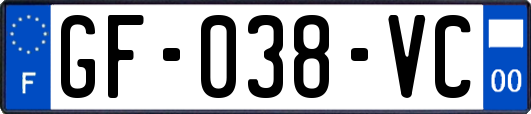 F

GF-038-VC

00